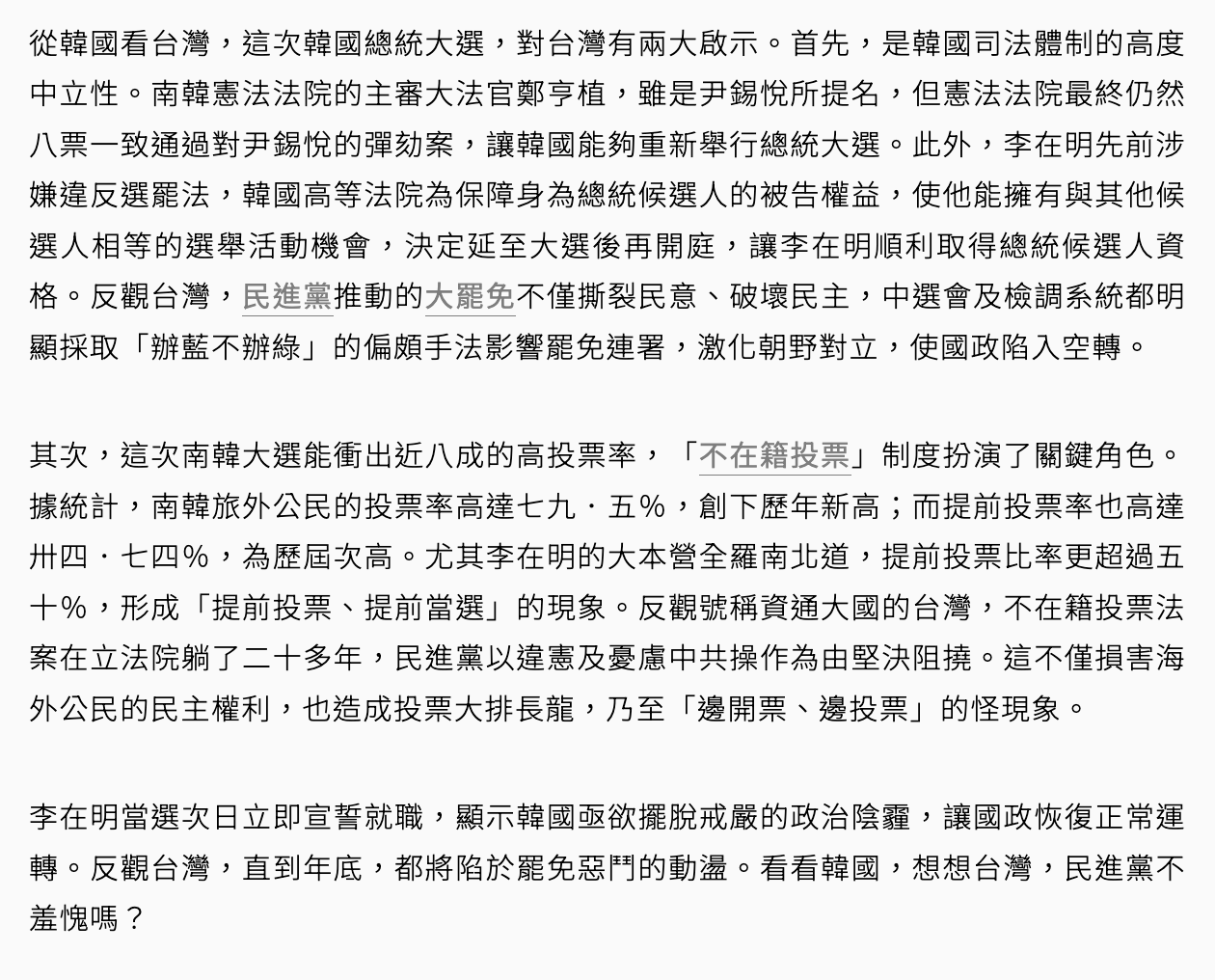 從韓國看台灣，這次韓國總統大選，對台灣有兩大啟示。首先，是韓國司法體制的高度中立性。南韓憲法法院的主審大法官鄭亨植，雖是尹錫悅所提名，但憲法法院最終仍然八票一致通過對尹錫悅的彈劾案，讓韓國能夠重新舉行總統大選。此外，李在明先前涉嫌違反選罷法，韓國高等法院為保障身為總統候選人的被告權益，使他能擁有與其他候選人相等的選舉活動機會，決定延至大選後再開庭，讓李在明順利取得總統候選人資格。反觀台灣，民進黨推動的大罷免不僅撕裂民意、破壞民主，中選會及檢調系統都明顯採取「辦藍不辦綠」的偏頗手法影響罷免連署，激化朝野對立，使國政陷入空轉。

其次，這次南韓大選能衝出近八成的高投票率，「不在籍投票」制度扮演了關鍵角色。據統計，南韓旅外公民的投票率高達七九．五%，創下歷年新高；而提前投票率也高達卅四．七四%，為歷屆次高。尤其李在明的大本營全羅南北道，提前投票比率更超過五十%，形成「提前投票、提前當選」的現象。反觀號稱資通大國的台灣，不在籍投票法案在立法院躺了二十多年，民進黨以違憲及憂慮中共操作為由堅決阻撓。這不僅損害海外公民的民主權利，也造成投票大排長龍，乃至「邊開票、邊投票」的怪現象。

李在明當選次日立即宣誓就職，顯示韓國亟欲擺脫戒嚴的政治陰霾，讓國政恢復正常運轉。反觀台灣，直到年底，都將陷於罷免惡鬥的動盪。看看韓國，想想台灣，民進黨不羞愧嗎？